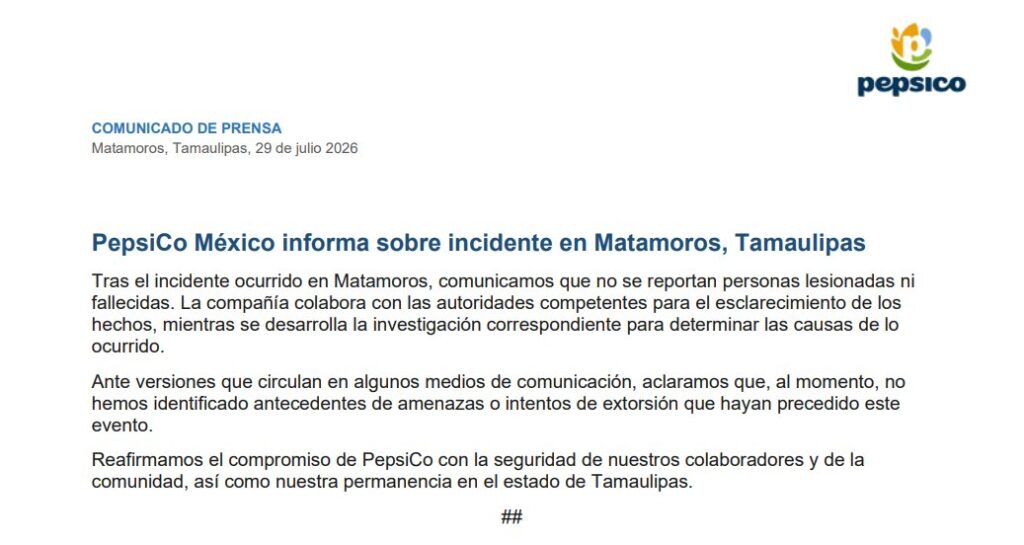 pepsico

COMUNICADO DE PRENSA
Matamoros, Tamaulipas, 29 de julio 2026

PepsiCo México informa sobre incidente en Matamoros, Tamaulipas

Tras el incidente ocurrido en Matamoros, comunicamos que no se reportan personas lesionadas ni fallecidas. La compañía colabora con las autoridades competentes para el esclarecimiento de los hechos, mientras se desarrolla la investigación correspondiente para determinar las causas de lo ocurrido.

Ante versiones que circulan en algunos medios de comunicación, aclaramos que, al momento, no hemos identificado antecedentes de amenazas o intentos de extorsión que hayan precedido este evento.

Reafirmamos el compromiso de PepsiCo con la seguridad de nuestros colaboradores y de la comunidad, así como nuestra permanencia en el estado de Tamaulipas.

##